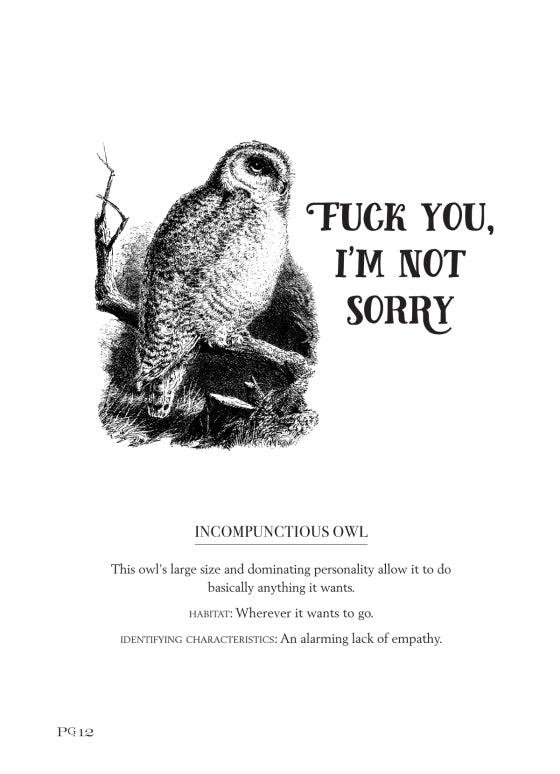 FUCK YOU, I'M NOT SORRY

INCOMPUNCTIOUS OWL

This owl's large size and dominating personality allow it to do basically anything it wants.

HABITAT: Wherever it wants to go.

IDENTIFYING CHARACTERISTICS: An alarming lack of empathy.

PG 12